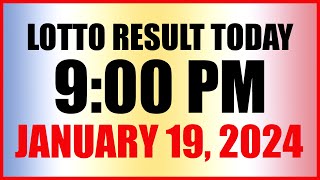 LOTTO RESULT TODAY
9:00 PM
JANUARY 19, 2024